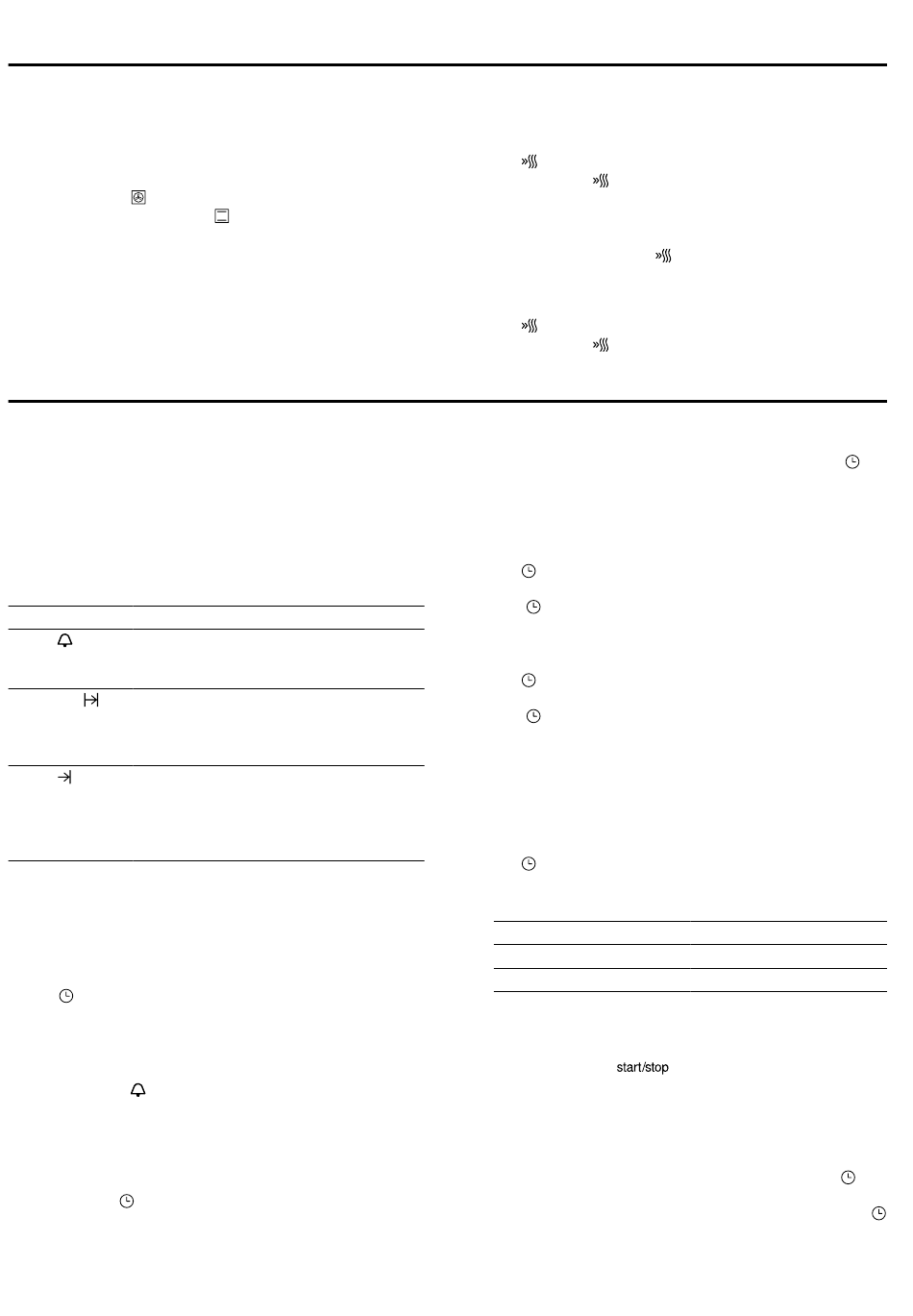 start/stop